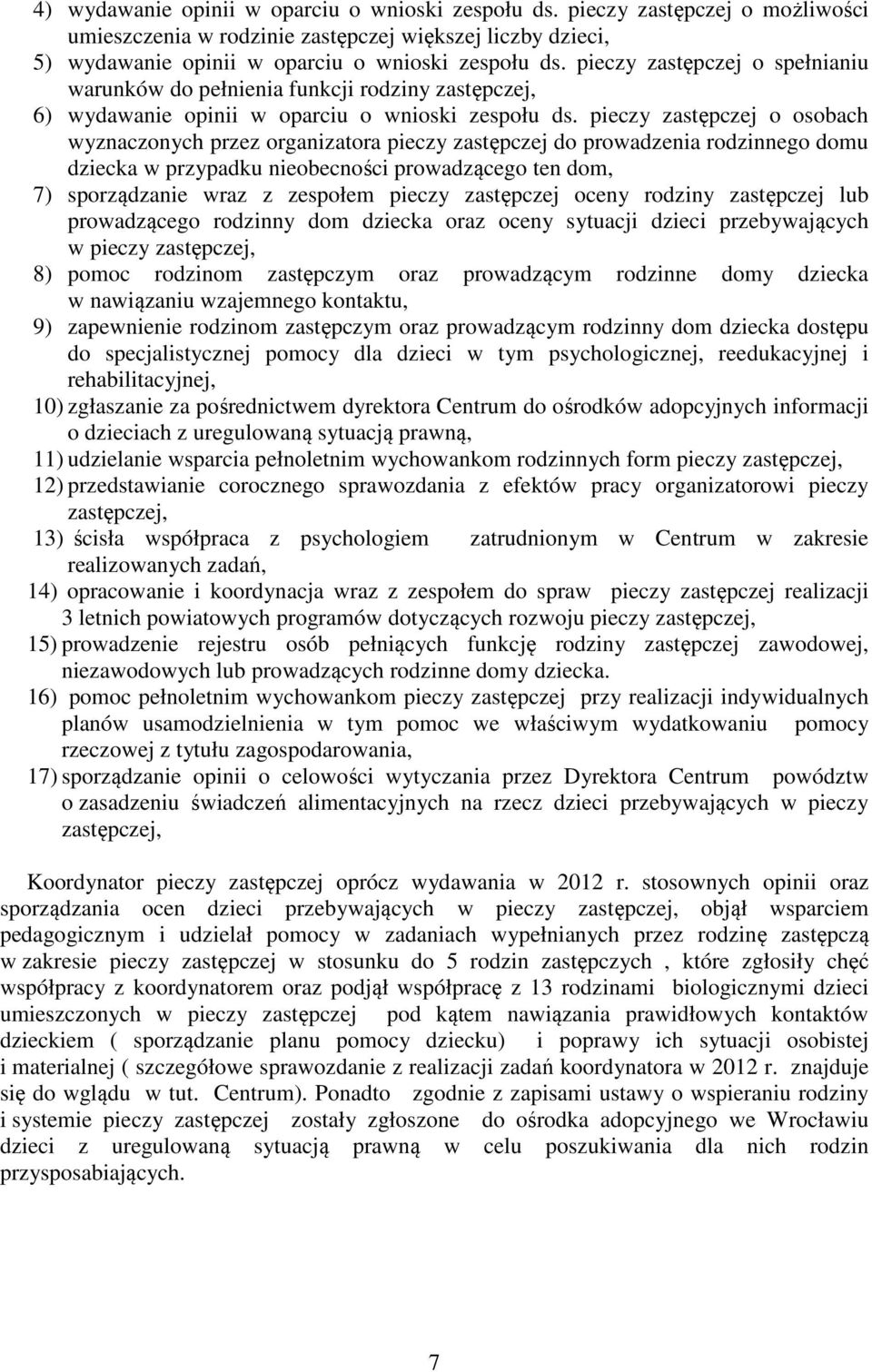 4) wydawanie opinii w oparciu o wnioski zespołu ds. pieczy zastępczej o możliwości umieszczenia w rodzinie zastępczej większej liczby dzieci,
5) wydawanie opinii w oparciu o wnioski zespołu ds. pieczy zastępczej o spełnianiu warunków do pełnienia funkcji rodziny zastępczej,
6) wydawanie opinii w oparciu o wnioski zespołu ds. pieczy zastępczej o osobach wyznaczonych przez organizatora pieczy zastępczej do prowadzenia rodzinnego domu dziecka w przypadku nieobecności prowadzącego ten dom,
7) sporządzanie wraz z zespołem pieczy zastępczej oceny rodziny zastępczej lub prowadzącego rodzinny dom dziecka oraz oceny sytuacji dzieci przebywających w pieczy zastępczej,
8) pomoc rodzinom zastępczym oraz prowadzącym rodzinne domy dziecka w nawiązaniu wzajemnego kontaktu,
9) zapewnienie rodzinom zastępczym oraz prowadzącym rodzinny dom dziecka dostępu do specjalistycznej pomocy dla dzieci w tym psychologicznej, reedukacyjnej i rehabilitacyjnej,
10) zgłaszanie za pośrednictwem dyrektora Centrum do ośrodków adopcyjnych informacji o dzieciach z uregulowaną sytuacją prawną,
11) udzielanie wsparcia pełnoletnim wychowankom rodzinnych form pieczy zastępczej,
12) przedstawianie corocznego sprawozdania z efektów pracy organizatorowi pieczy zastępczej,
13) ścisła współpraca z psychologiem zatrudnionym w Centrum w zakresie realizowanych zadań,
14) opracowanie i koordynacja wraz z zespołem do spraw pieczy zastępczej realizacji 3 letnich powiatowych programów dotyczących rozwoju pieczy zastępczej,
15) prowadzenie rejestru osób pełniących funkcję rodziny zastępczej zawodowej, niezawodowych lub prowadzących rodzinne domy dziecka.
16) pomoc pełnoletnim wychowankom pieczy zastępczej przy realizacji indywidualnych planów usamodzielnienia w tym pomoc we właściwym wydatkowaniu pomocy rzeczowej z tytułu zagospodarowania,
17) sporządzanie opinii o celowości wytyczania przez Dyrektora Centrum powództw o zasadzeniu świadczeń alimentacyjnych na rzecz dzieci przebywających w pieczy zastępczej,

Koordynator pieczy zastępczej oprócz wydawania w 2012 r. stosownych opinii oraz sporządzania ocen dzieci przebywających w pieczy zastępczej, objął wsparciem pedagogicznym i udzielał pomocy w zadaniach wypełnianych przez rodzinę zastępczą w zakresie pieczy zastępczej w stosunku do 5 rodzin zastępczych , które zgłosiły chęć współpracy z koordynatorem oraz podjął współpracę z 13 rodzinami biologicznymi dzieci umieszczonych w pieczy zastępczej pod kątem nawiązania prawidłowych kontaktów dzieckiem ( sporządzanie planu pomocy dziecku) i poprawy ich sytuacji osobistej i materialnej ( szczegółowe sprawozdanie z realizacji zadań koordynatora w 2012 r. znajduje się do wglądu w tut. Centrum). Ponadto zgodnie z zapisami ustawy o wspieraniu rodziny i systemie pieczy zastępczej zostały zgłoszone do ośrodka adopcyjnego we Wrocławiu dzieci z uregulowaną sytuacją prawną w celu poszukiwania dla nich rodzin przysposabiających.

7